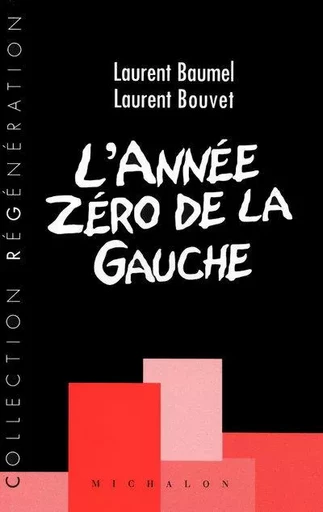 COLLECTION RÉGÉNÉRATION

Laurent Baumel
Laurent Bouvet

L'ANNÉE ZÉRO DE LA GAUCHE

MICHALON